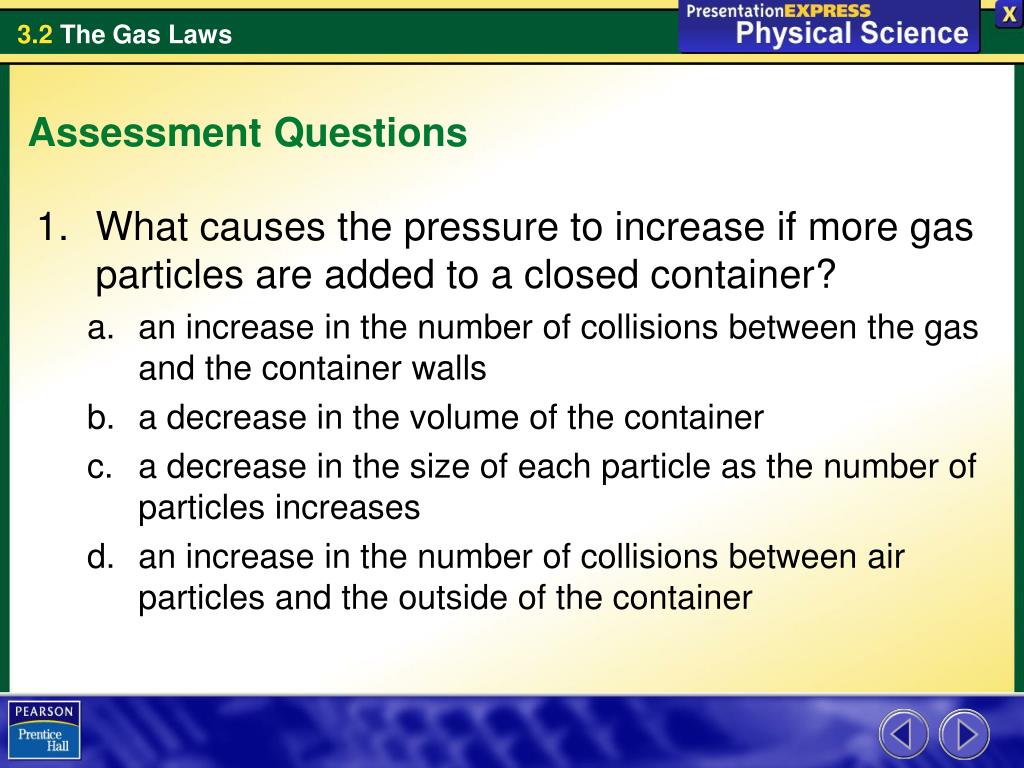 3.2 The Gas Laws

PresentationEXPRESS
Physical Science

X

Assessment Questions

1. What causes the pressure to increase if more gas particles are added to a closed container?
a. an increase in the number of collisions between the gas and the container walls
b. a decrease in the volume of the container
c. a decrease in the size of each particle as the number of particles increases
d. an increase in the number of collisions between air particles and the outside of the container

PEARSON
Prentice Hall